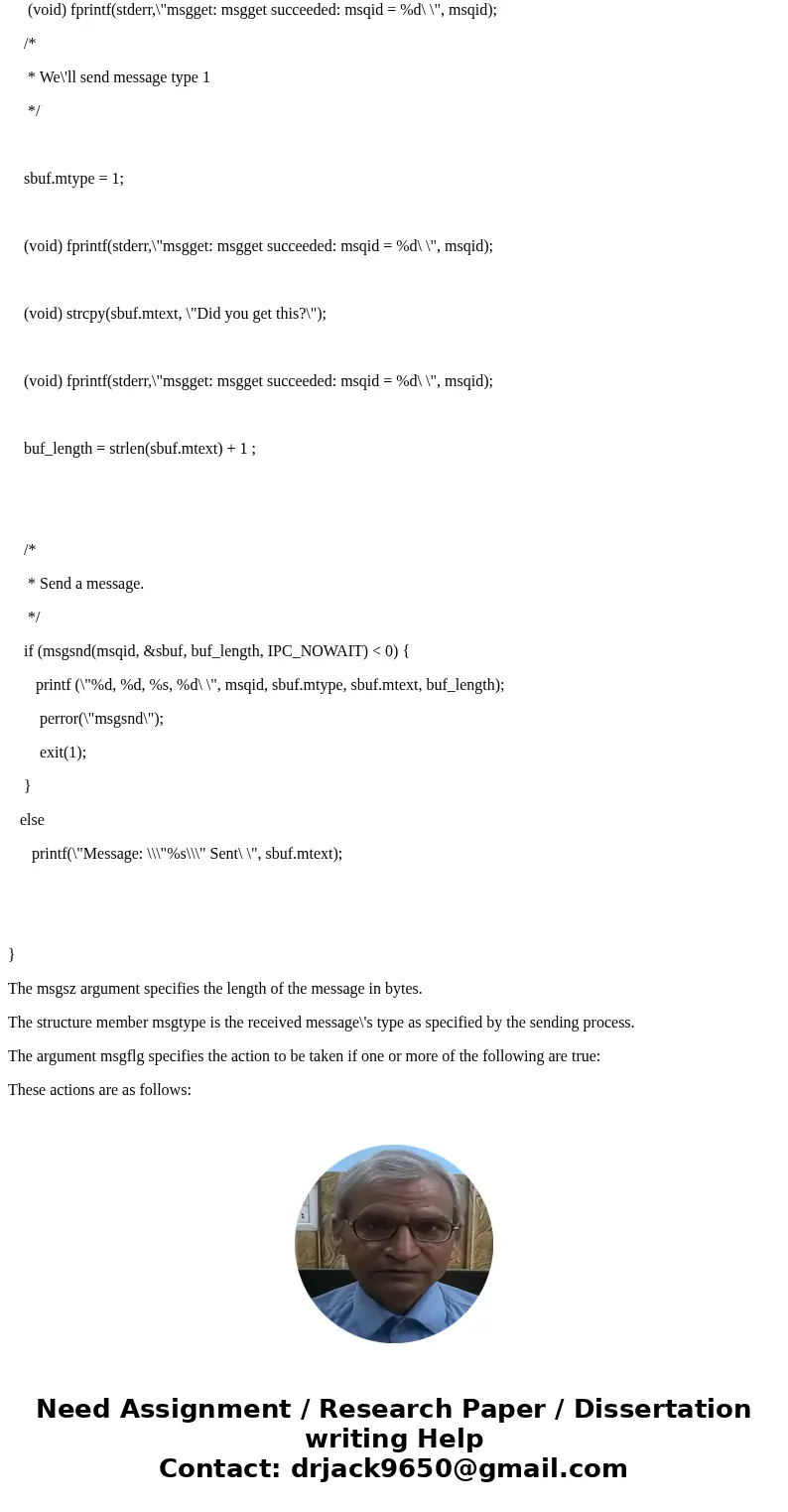 (void) fprintf(stderr,\"msgget: msgget succeeded: msqid = %d\ \", msqid);

/*

* We\'ll send message type 1

*/

sbuf.mtype = 1;

(void) fprintf(stderr,\"msgget: msgget succeeded: msqid = %d\ \", msqid);

(void) strcpy(sbuf.mtext, \"Did you get this?\");

(void) fprintf(stderr,\"msgget: msgget succeeded: msqid = %d\ \", msqid);

buf_length = strlen(sbuf.mtext) + 1 ;

/*

* Send a message.

*/

if (msgsnd(msqid, &sbuf, buf_length, IPC_NOWAIT) < 0) {

printf (\"%d, %d, %s, %d\ \", msqid, sbuf.mtype, sbuf.mtext, buf_length);

perror(\"msgsnd\");

exit(1);

}

else

printf(\"Message: \\\"%s\\\" Sent\ \", sbuf.mtext);

}

The msgsz argument specifies the length of the message in bytes.

The structure member msgtype is the received message\'s type as specified by the sending process.

The argument msgflg specifies the action to be taken if one or more of the following are true:

These actions are as follows:

Need Assignment / Research Paper / Dissertation writing Help
Contact: drjack9650@gmail.com